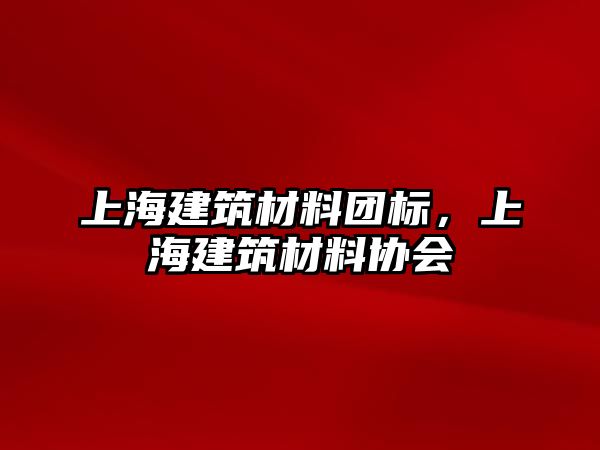 上海建筑材料团标，上海建筑材料协会